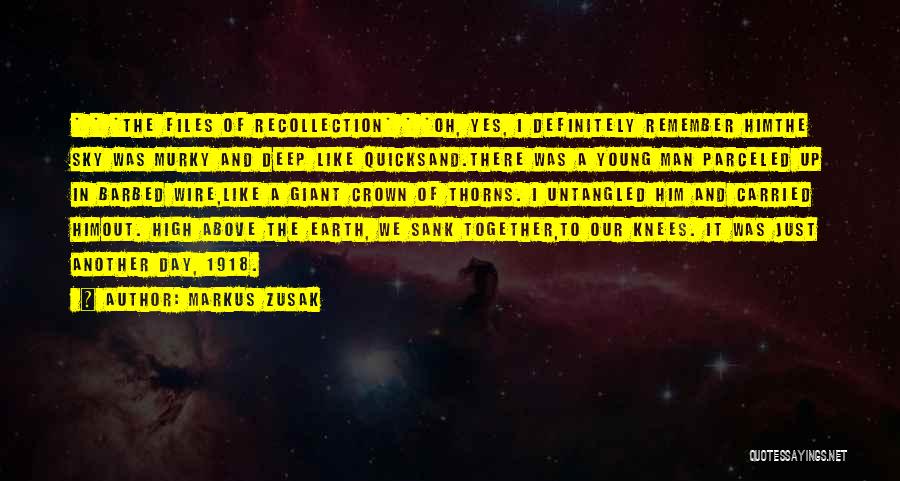 ` ` `THE FILES OF RECOLLECTION` ` `OH, YES, I DEFINITELY REMEMBER HIMTHE SKY WAS MURKY AND DEEP LIKE QUICKSAND.THERE WAS A YOUNG MAN PARCELED UP IN BARBED WIRE,LIKE A GIANT CROWN OF THORNS. I UNTANGLED HIM AND CARRIED HIMOUT. HIGH ABOVE THE EARTH, WE SANK TOGETHER,TO OUR KNEES. IT WAS JUST ANOTHER DAY, 1918.

AUTHOR: MARKUS ZUSAK

QUOTESSAYINGS.NET